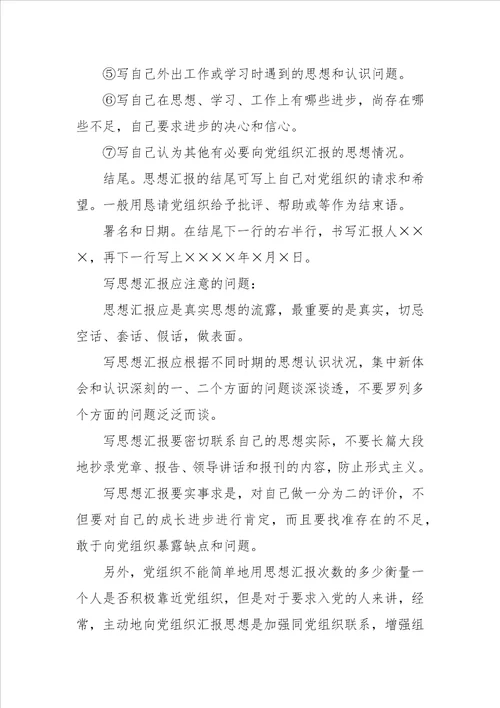 ⑤写自己外出工作或学习时遇到的思想和认识问题。

⑥写自己在思想、学习、工作上有哪些进步，尚存在哪些不足，自己要求进步的决心和信心。

⑦写自己认为其他有必要向党组织汇报的思想情况。

结尾。思想汇报的结尾可写上自己对党组织的请求和希望。一般用恳请党组织给予批评、帮助或等作为结束语。

署名和日期。在结尾下一行的右半行，书写汇报人×××，再下一行写上××××年×月×日。

写思想汇报应注意的问题：

思想汇报应是真实思想的流露，最重要的是真实，切忌空话、套话、假话，做表面。

写思想汇报应根据不同时期的思想认识状况，集中新体会和认识深刻的一、二个方面的问题谈深谈透，不要罗列多个方面的问题泛泛而谈。

写思想汇报要密切联系自己的思想实际，不要长篇大段地抄录党章、报告、领导讲话和报刊的内容，防止形式主义。

写思想汇报要实事求是，对自己做一分为二的评价，不但要对自己的成长进步进行肯定，而且要找准存在的不足，敢于向党组织暴露缺点和问题。

另外，党组织不能简单地用思想汇报次数的多少衡量一个人是否积极靠近党组织，但是对于要求入党的人来讲，经常，主动地向党组织汇报思想是加强同党组织联系，增强组